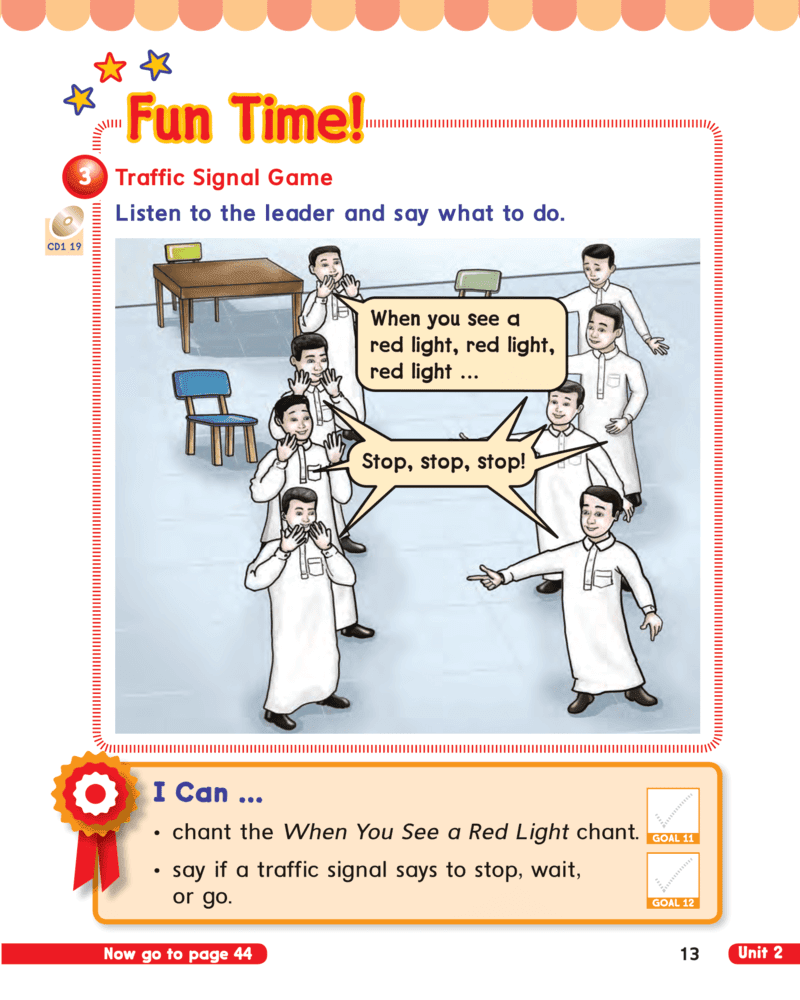 Fun Time!

3 Traffic Signal Game

Listen to the leader and say what to do.

CD1 19

When you see a red light, red light, red light ...

Stop, stop, stop!

I Can ...

• chant the When You See a Red Light chant.

GOAL 11

• say if a traffic signal says to stop, wait, or go.

GOAL 12

Now go to page 44

13

Unit 2